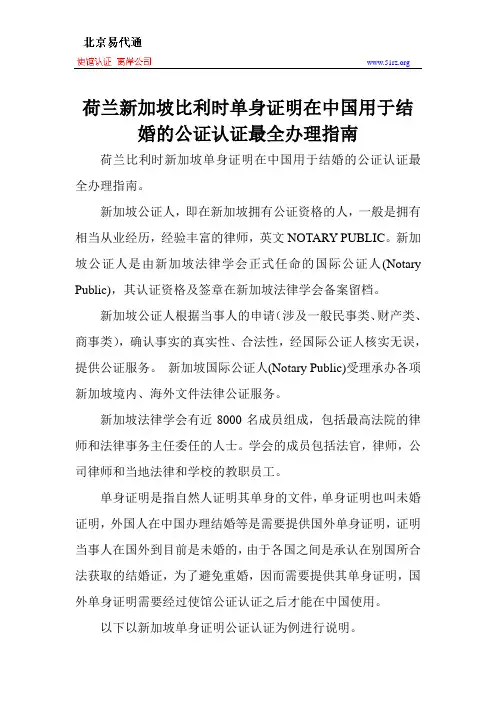 北京易代通

使馆认证 离岸公司

www.51rz.org

荷兰新加坡比利时单身证明在中国用于结婚的公证认证最全办理指南

荷兰比利时新加坡单身证明在中国用于结婚的公证认证最全办理指南。

新加坡公证人，即在新加坡拥有公证资格的人，一般是拥有相当从业经历，经验丰富的律师，英文 NOTARY PUBLIC。新加坡公证人是由新加坡法律学会正式任命的国际公证人(Notary Public)，其认证资格及签章在新加坡法律学会备案留档。

新加坡公证人根据当事人的申请（涉及一般民事类、财产类、商事类），确认事实的真实性、合法性，经国际公证人核实无误，提供公证服务。 新加坡国际公证人(Notary Public)受理承办各项新加坡境内、海外文件法律公证服务。

新加坡法律学会有近 8000 名成员组成，包括最高法院的律师和法律事务主任委任的人士。学会的成员包括法官，律师，公司律师和当地法律和学校的教职员工。

单身证明是指自然人证明其单身的文件，单身证明也叫未婚证明，外国人在中国办理结婚等是需要提供国外单身证明，证明当事人在国外到目前是未婚的，由于各国之间是承认在别国所合法获取的结婚证，为了避免重婚，因而需要提供其单身证明，国外单身证明需要经过使馆公证认证之后才能在中国使用。

以下以新加坡单身证明公证认证为例进行说明。